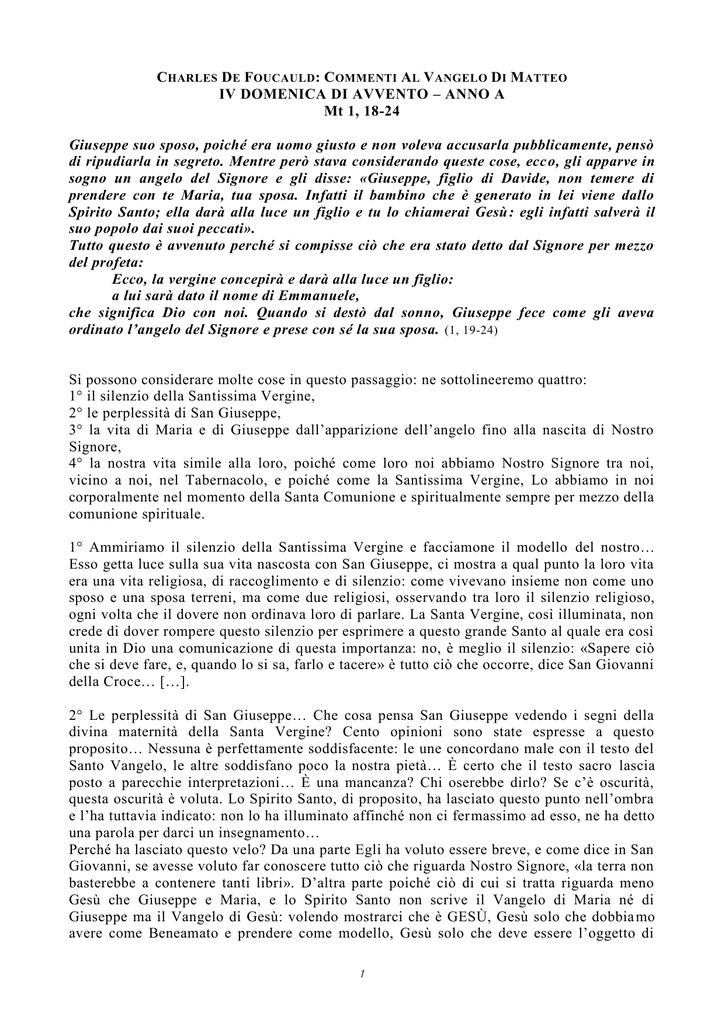 CHARLES DE FOUCAULD: COMMENTI AL VANGELO DI MATTEO
IV DOMENICA DI AVVENTO – ANNO A
Mt 1, 18-24

Giuseppe suo sposo, poiché era uomo giusto e non voleva accusarla pubblicamente, pensò di ripudiarla in segreto. Mentre però stava considerando queste cose, ecco, gli apparve in sogno un angelo del Signore e gli disse: «Giuseppe, figlio di Davide, non temere di prendere con te Maria, tua sposa. Infatti il bambino che è generato in lei viene dallo Spirito Santo; ella darà alla luce un figlio e tu lo chiamerai Gesù: egli infatti salverà il suo popolo dai suoi peccati».
Tutto questo è avvenuto perché si compisse ciò che era stato detto dal Signore per mezzo del profeta:
Ecco, la vergine concepirà e darà alla luce un figlio:
a lui sarà dato il nome di Emmanuele,
che significa Dio con noi. Quando si destò dal sonno, Giuseppe fece come gli aveva ordinato l'angelo del Signore e prese con sé la sua sposa. (1, 19-24)

Si possono considerare molte cose in questo passaggio: ne sottolineeremo quattro:
1° il silenzio della Santissima Vergine,
2° le perplessità di San Giuseppe,
3° la vita di Maria e di Giuseppe dall'apparizione dell'angelo fino alla nascita di Nostro Signore,
4° la nostra vita simile alla loro, poiché come loro noi abbiamo Nostro Signore tra noi, vicino a noi, nel Tabernacolo, e poiché come la Santissima Vergine, Lo abbiamo in noi corporalmente nel momento della Santa Comunione e spiritualmente sempre per mezzo della comunione spirituale.

1° Ammiriamo il silenzio della Santissima Vergine e facciamone il modello del nostro… Esso getta luce sulla sua vita nascosta con San Giuseppe, ci mostra a qual punto la loro vita era una vita religiosa, di raccoglimento e di silenzio: come vivevano insieme non come uno sposo e una sposa terreni, ma come due religiosi, osservando tra loro il silenzio religioso, ogni volta che il dovere non ordinava loro di parlare. La Santa Vergine, così illuminata, non crede di dover rompere questo silenzio per esprimere a questo grande Santo al quale era così unita in Dio una comunicazione di questa importanza: no, è meglio il silenzio: «Sapere ciò che si deve fare, e, quando lo si sa, farlo e tacere» è tutto ciò che occorre, dice San Giovanni della Croce… […].

2° Le perplessità di San Giuseppe… Che cosa pensa San Giuseppe vedendo i segni della divina maternità della Santa Vergine? Cento opinioni sono state espresse a questo proposito… Nessuna è perfettamente soddisfacente: le une concordano male con il testo del Santo Vangelo, le altre soddisfano poco la nostra pietà… È certo che il testo sacro lascia posto a parecchie interpretazioni… È una mancanza? Chi oserebbe dirlo? Se c'è oscurità, questa oscurità è voluta. Lo Spirito Santo, di proposito, ha lasciato questo punto nell'ombra e l'ha tuttavia indicato: non lo ha illuminato affinché non ci fermassimo ad esso, ne ha detto una parola per darci un insegnamento…
Perché ha lasciato questo velo? Da una parte Egli ha voluto essere breve, e come dice in San Giovanni, se avesse voluto far conoscere tutto ciò che riguarda Nostro Signore, «la terra non basterebbe a contenere tanti libri». D'altra parte poiché ciò di cui si tratta riguarda meno Gesù che Giuseppe e Maria, e lo Spirito Santo non scrive il Vangelo di Maria né di Giuseppe ma il Vangelo di Gesù: volendo mostrarci che è GESÙ, Gesù solo che dobbiamo avere come Beneamato e prendere come modello, Gesù solo che deve essere l'oggetto di

1